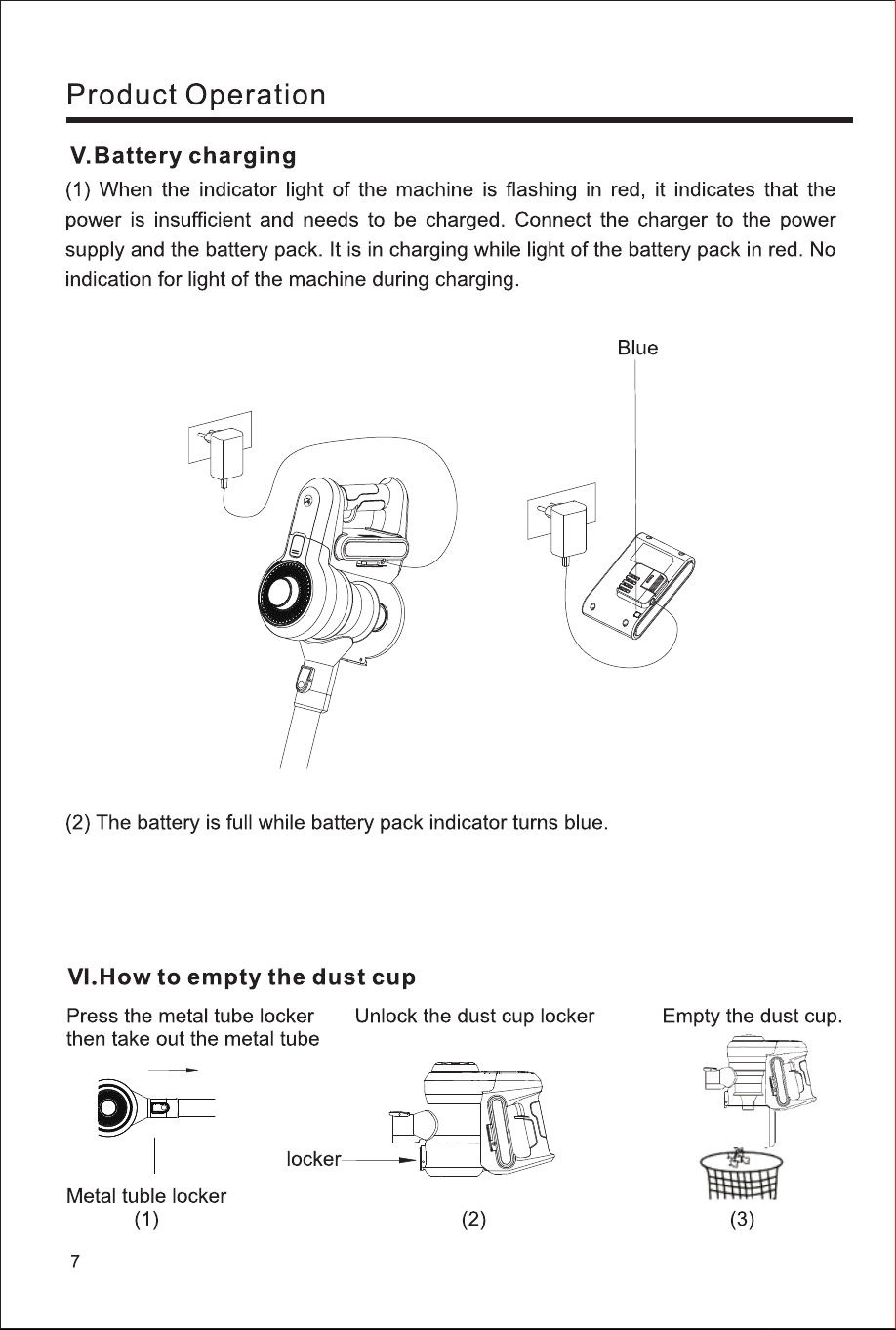 Product Operation

V.Battery charging

(1) When the indicator light of the machine is flashing in red, it indicates that the power is insufficient and needs to be charged. Connect the charger to the power supply and the battery pack. It is in charging while light of the battery pack in red. No indication for light of the machine during charging.

Blue

(2) The battery is full while battery pack indicator turns blue.

VI.How to empty the dust cup

Press the metal tube locker then take out the metal tube

Metal tuble locker

(1)

Unlock the dust cup locker

locker

(2)

Empty the dust cup.

(3)

7